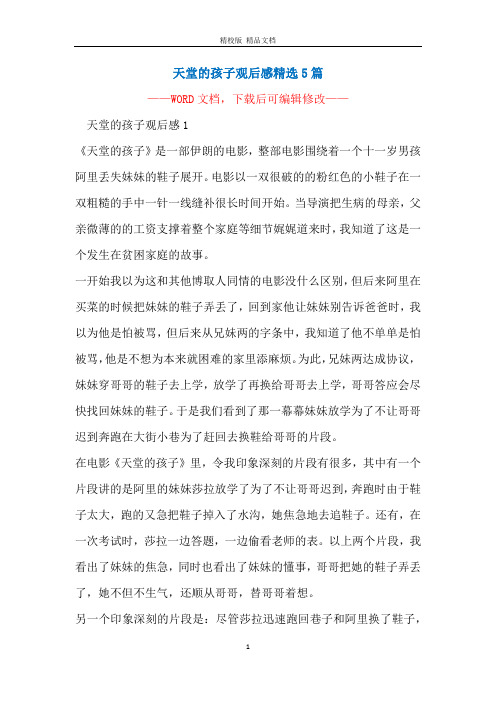 精校版 精品文档

天堂的孩子观后感精选5篇

——WORD文档，下载后可编辑修改——

天堂的孩子观后感1

《天堂的孩子》是一部伊朗的电影，整部电影围绕着一个十一岁男孩阿里丢失妹妹的鞋子展开。电影以一双很破的的粉红色的小鞋子在一双粗糙的手中一针一线缝补很长时间开始。当导演把生病的母亲，父亲微薄的的工资支撑着整个家庭等细节娓娓道来时，我知道了这是一个发生在贫困家庭的故事。

一开始我以为这和其他博取人同情的电影没什么区别，但后来阿里在买菜的时候把妹妹的鞋子弄丢了，回到家他让妹妹别告诉爸爸时，我以为他是怕被骂，但后来从兄妹两的字条中，我知道了他不单单是怕被骂，他是不想为本来就困难的家里添麻烦。为此，兄妹两达成协议，妹妹穿哥哥的鞋子去上学，放学了再换给哥哥去上学，哥哥答应会尽快找回妹妹的鞋子。于是我们看到了那一幕幕妹妹放学为了不让哥哥迟到奔跑在大街小巷为了赶回去换鞋给哥哥的片段。

在电影《天堂的孩子》里，令我印象深刻的片段有很多，其中有一个片段讲的是阿里的妹妹莎拉放学了为了不让哥哥迟到，奔跑时由于鞋子太大，跑的又急把鞋子掉入了水沟，她焦急地去追鞋子。还有，在一次考试时，莎拉一边答题，一边偷看老师的表。以上两个片段，我看出了妹妹的焦急，同时也看出了妹妹的懂事，哥哥把她的鞋子弄丢了，她不但不生气，还顺从哥哥，替哥哥着想。

另一个印象深刻的片段是：尽管莎拉迅速跑回巷子和阿里换了鞋子，

1